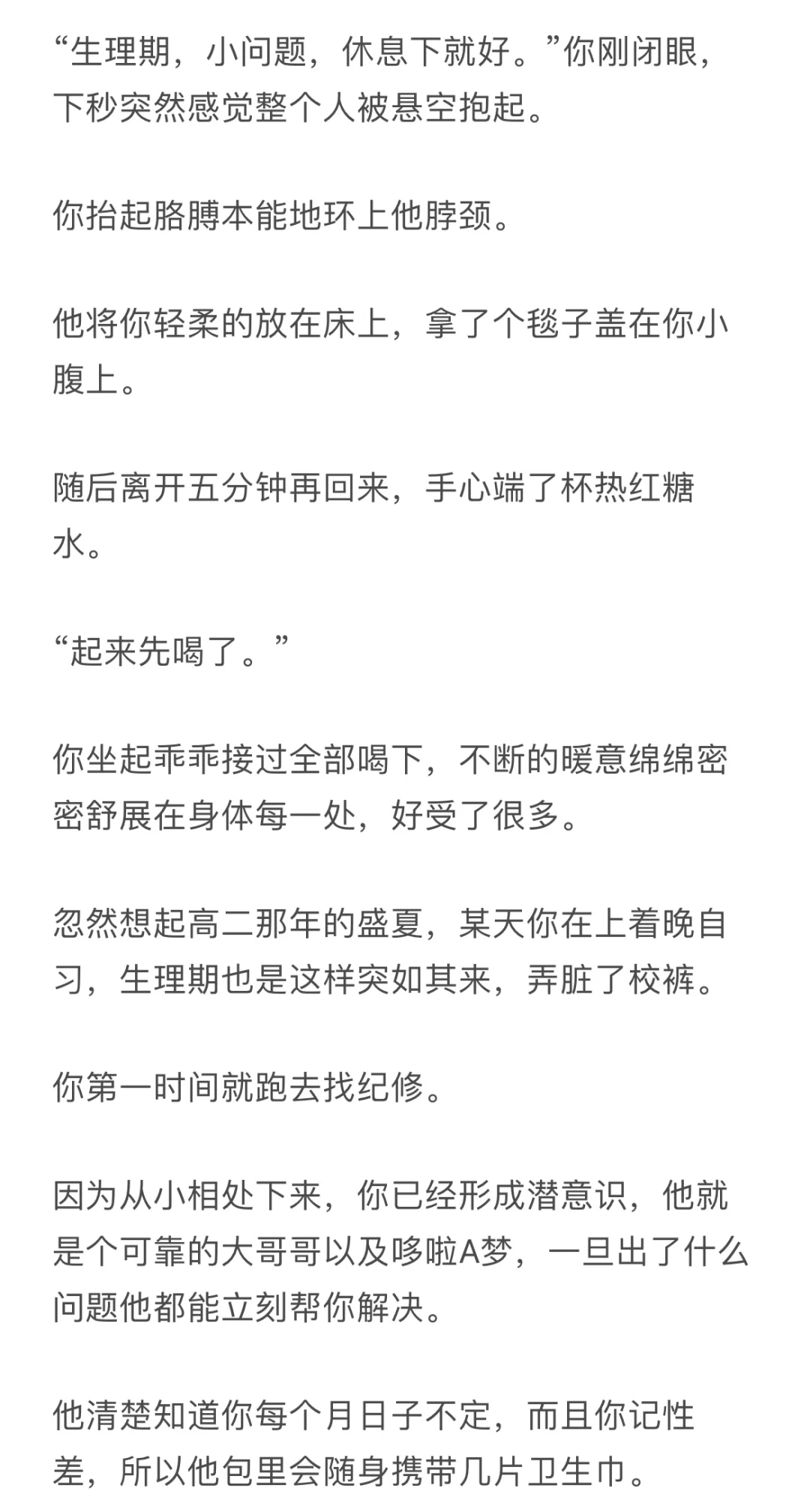 “生理期，小问题，休息下就好。”你刚闭眼，下秒突然感觉整个人被悬空抱起。

你抬起胳膊本能地环上他脖颈。

他将你轻柔的放在床上，拿了个毯子盖在你小腹上。

随后离开五分钟再回来，手心端了杯热红糖水。

“起来先喝了。”

你坐起乖乖接过全部喝下，不断的暖意绵绵密密舒展在身体每一处，好受了很多。

忽然想起高二那年的盛夏，某天你在上着晚自习，生理期也是这样突如其来，弄脏了校裤。

你第一时间就跑去找纪修。

因为从小相处下来，你已经形成潜意识，他就是个可靠的大哥哥以及哆啦A梦，一旦出了什么问题他都能立刻帮你解决。

他清楚知道你每个月日子不定，而且你记性差，所以他包里会随身携带几片卫生巾。